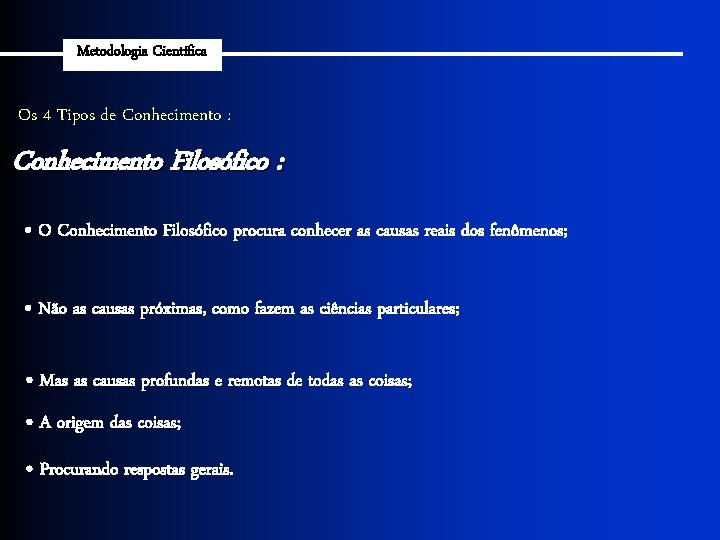 Metodologia Científica

Os 4 Tipos de Conhecimento :

Conhecimento Filosófico :

• O Conhecimento Filosófico procura conhecer as causas reais dos fenômenos;

• Não as causas próximas, como fazem as ciências particulares;

• Mas as causas profundas e remotas de todas as coisas;

• A origem das coisas;

• Procurando respostas gerais.